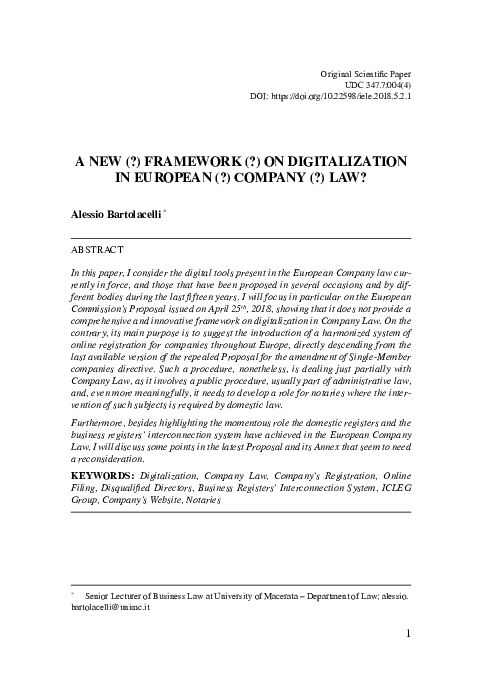 Original Scientific Paper
UDC 347.7:004(4)
DOI: https://doi.org/10.22598/iele.2018.5.2.1

A NEW (?) FRAMEWORK (?) ON DIGITALIZATION IN EUROPEAN (?) COMPANY (?) LAW?

Alessio Bartolacelli *

ABSTRACT

In this paper, I consider the digital tools present in the European Company law currently in force, and those that have been proposed in several occasions and by different bodies during the last fifteen years. I will focus in particular on the European Commission's Proposal issued on April 25$^{th}$, 2018, showing that it does not provide a comprehensive and innovative framework on digitalization in Company Law. On the contrary, its main purpose is to suggest the introduction of a harmonized system of online registration for companies throughout Europe, directly descending from the last available version of the repealed Proposal for the amendment of Single-Member companies directive. Such a procedure, nonetheless, is dealing just partially with Company Law, as it involves a public procedure, usually part of administrative law, and, even more meaningfully, it needs to develop a role for notaries where the intervention of such subjects is required by domestic law.

Furthermore, besides highlighting the momentous role the domestic registers and the business registers' interconnection system have achieved in the European Company Law, I will discuss some points in the latest Proposal and its Annex that seem to need a reconsideration.

KEYWORDS: Digitalization, Company Law, Company's Registration, Online Filing, Disqualified Directors, Business Registers' Interconnection System, ICLEG Group, Company's Website, Notaries

* Senior Lecturer of Business Law at University of Macerata – Department of Law; alessio.bartolacelli@unimc.it

1